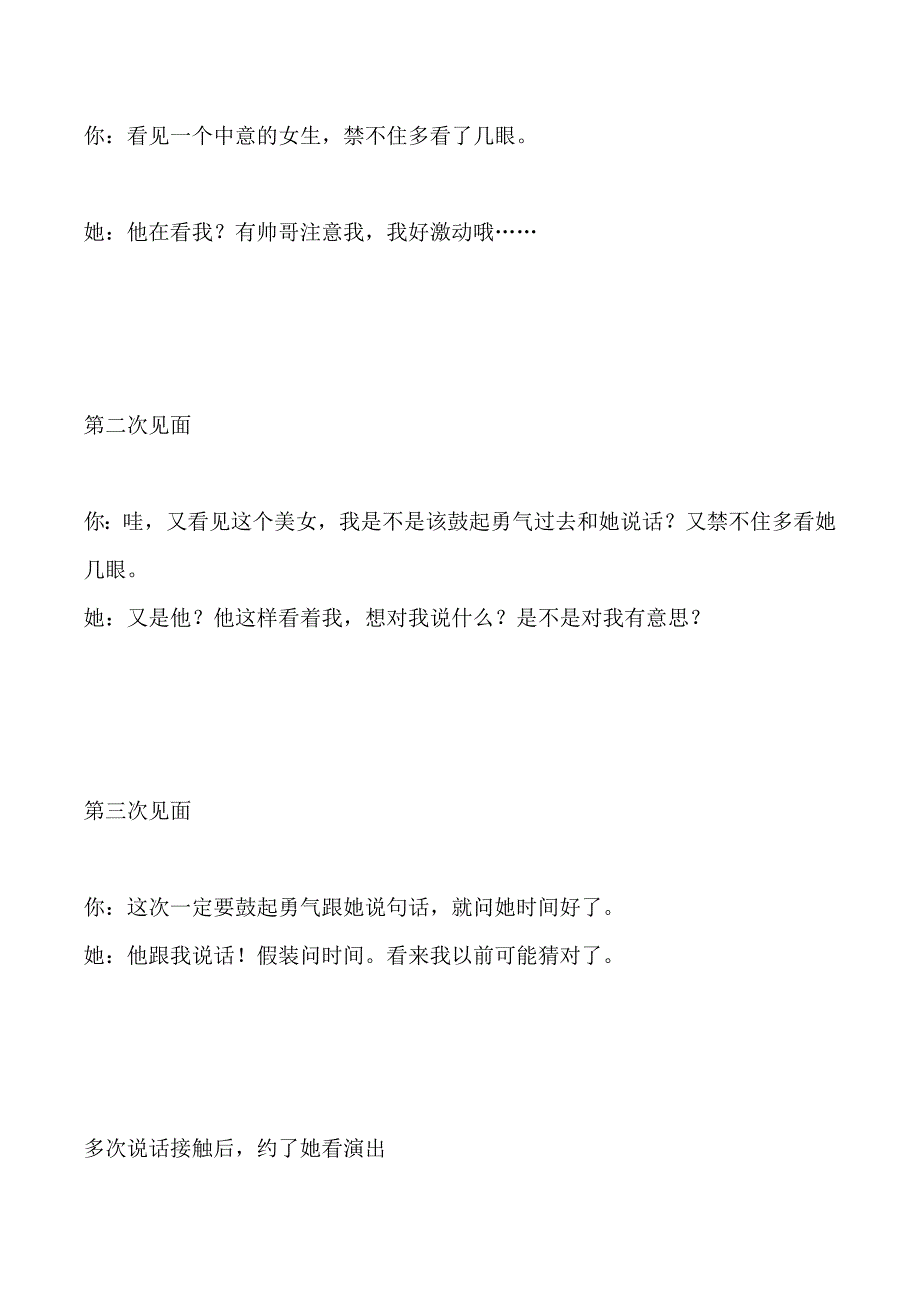 你：看见一个中意的女生，禁不住多看了几眼。

她：他在看我？有帅哥注意我，我好激动哦……

第二次见面

你：哇，又看见这个美女，我是不是该鼓起勇气过去和她说话？又禁不住多看她几眼。

她：又是他？他这样看着我，想对我说什么？是不是对我有意思？

第三次见面

你：这次一定要鼓起勇气跟她说句话，就问她时间好了。

她：他跟我说话！假装问时间。看来我以前可能猜对了。

多次说话接触后，约了她看演出